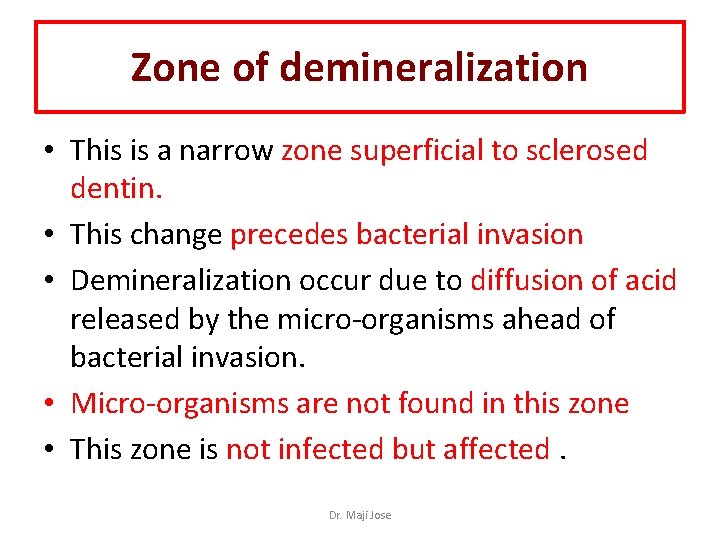 Zone of demineralization

• This is a narrow zone superficial to sclerosed dentin.
• This change precedes bacterial invasion
• Demineralization occur due to diffusion of acid released by the micro-organisms ahead of bacterial invasion.
• Micro-organisms are not found in this zone
• This zone is not infected but affected .

Dr. Maji Jose